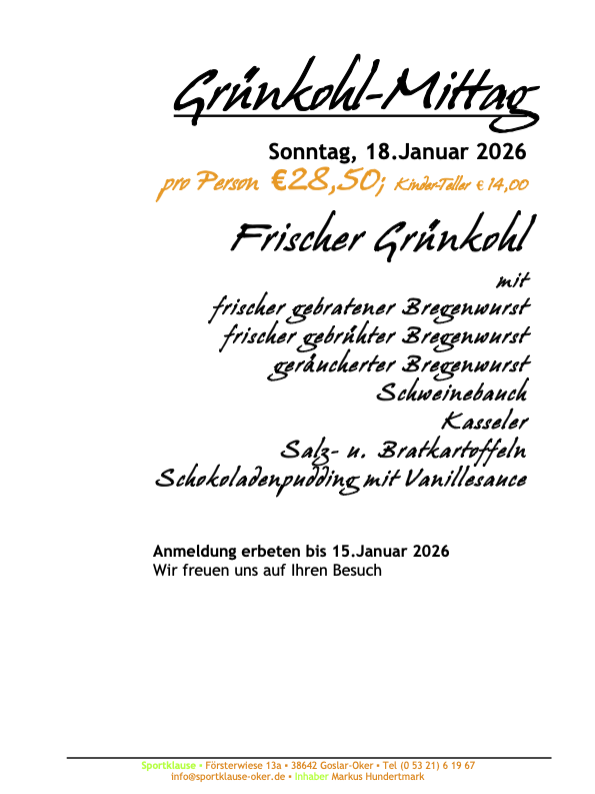 Grünkohl-Mittag

Sonntag, 18.Januar 2026
pro Person €28,50; Kinder-Teller € 14,00

Frischer Grünkohl

mit
frischer gebratener Bregenwurst
frischer gebrühter Bregenwurst
geräucherter Bregenwurst
Schweinebauch
Kasseler
Salz- u. Bratkartoffeln
Schokoladenpudding mit Vanillesauce

Anmeldung erbeten bis 15.Januar 2026
Wir freuen uns auf Ihren Besuch

Sportklause • Försterwiese 13a • 38642 Goslar-Oker • Tel (0 53 21) 6 19 67
info@sportklause-oker.de • Inhaber Markus Hundertmark